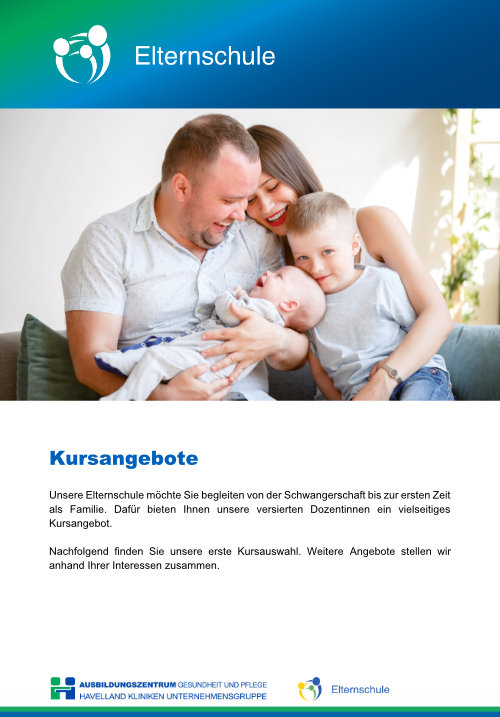 Elternschule

Kursangebote

Unsere Elternschule möchte Sie begleiten von der Schwangerschaft bis zur ersten Zeit als Familie. Dafür bieten Ihnen unsere versierten Dozentinnen ein vielseitiges Kursangebot.

Nachfolgend finden Sie unsere erste Kursauswahl. Weitere Angebote stellen wir anhand Ihrer Interessen zusammen.

AUSBILDUNGSZENTRUM GESUNDHEIT UND PFLEGE
HAVELLAND KLINIKEN UNTERNEHMENSGRUPPE

Elternschule